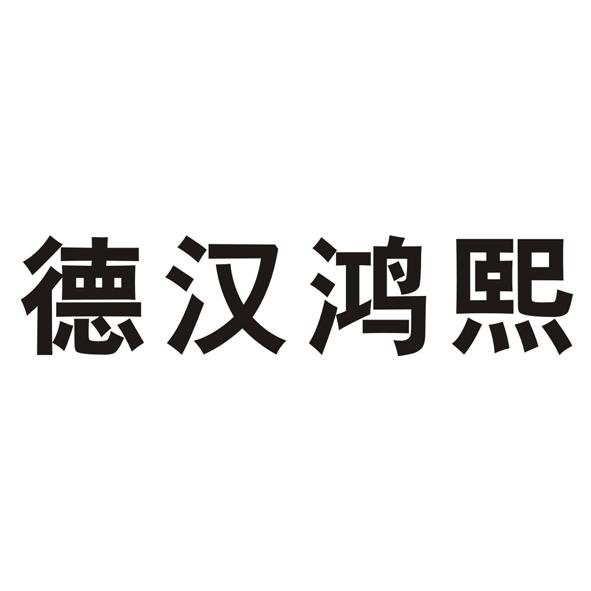 德汉鸿熙